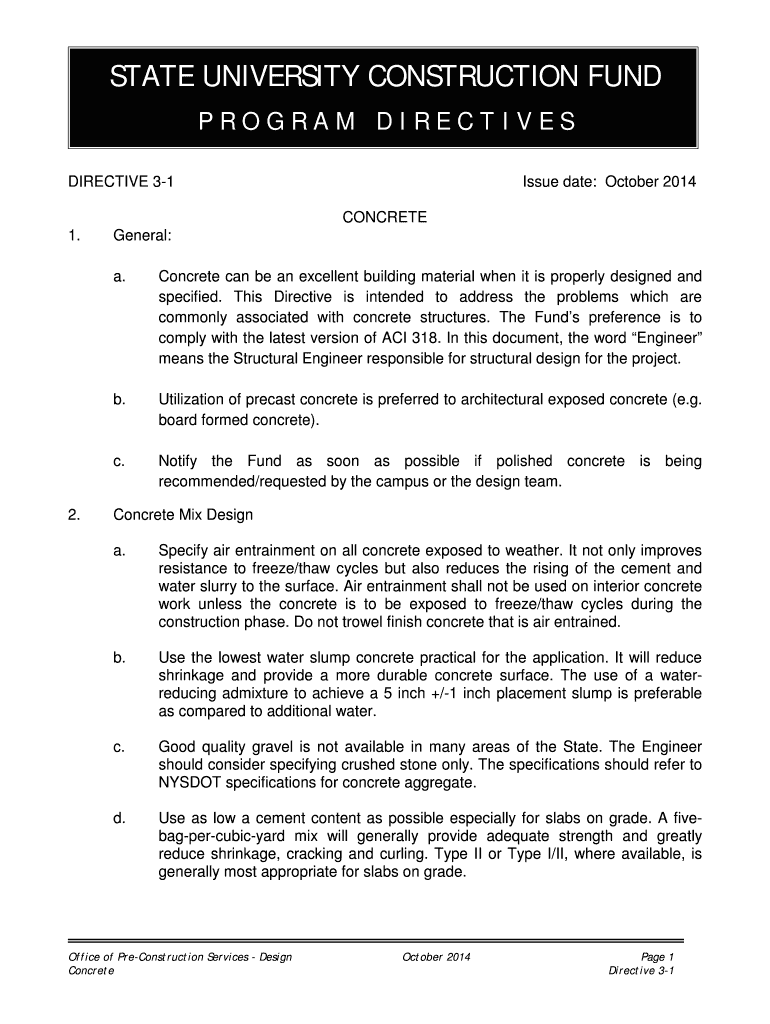 STATE UNIVERSITY CONSTRUCTION FUND
PROGRAM DIRECTIVES

DIRECTIVE 3-1

Issue date: October 2014

CONCRETE

1. General:

a. Concrete can be an excellent building material when it is properly designed and specified. This Directive is intended to address the problems which are commonly associated with concrete structures. The Fund's preference is to comply with the latest version of ACI 318. In this document, the word "Engineer" means the Structural Engineer responsible for structural design for the project.

b. Utilization of precast concrete is preferred to architectural exposed concrete (e.g. board formed concrete).

c. Notify the Fund as soon as possible if polished concrete is being recommended/requested by the campus or the design team.

2. Concrete Mix Design

a. Specify air entrainment on all concrete exposed to weather. It not only improves resistance to freeze/thaw cycles but also reduces the rising of the cement and water slurry to the surface. Air entrainment shall not be used on interior concrete work unless the concrete is to be exposed to freeze/thaw cycles during the construction phase. Do not trowel finish concrete that is air entrained.

b. Use the lowest water slump concrete practical for the application. It will reduce shrinkage and provide a more durable concrete surface. The use of a water-reducing admixture to achieve a 5 inch +/-1 inch placement slump is preferable as compared to additional water.

c. Good quality gravel is not available in many areas of the State. The Engineer should consider specifying crushed stone only. The specifications should refer to NYSDOT specifications for concrete aggregate.

d. Use as low a cement content as possible especially for slabs on grade. A five-bag-per-cubic-yard mix will generally provide adequate strength and greatly reduce shrinkage, cracking and curling. Type II or Type I/II, where available, is generally most appropriate for slabs on grade.

Office of Pre-Construction Services - Design
Concrete

October 2014

Page 1
Directive 3-1